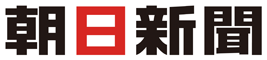 朝日新聞